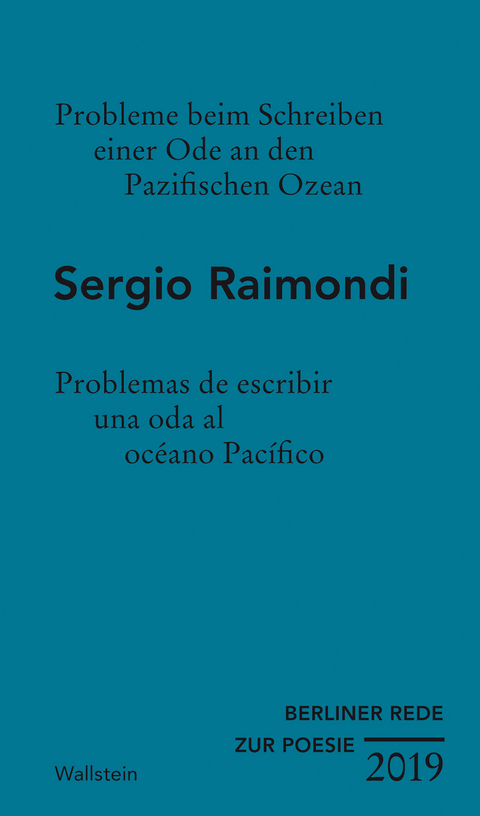 Probleme beim Schreiben
einer Ode an den
Pazifischen Ozean

Sergio Raimondi

Problemas de escribir
una oda al
océano Pacífico

BERLINER REDE
ZUR POESIE
2019

Wallstein